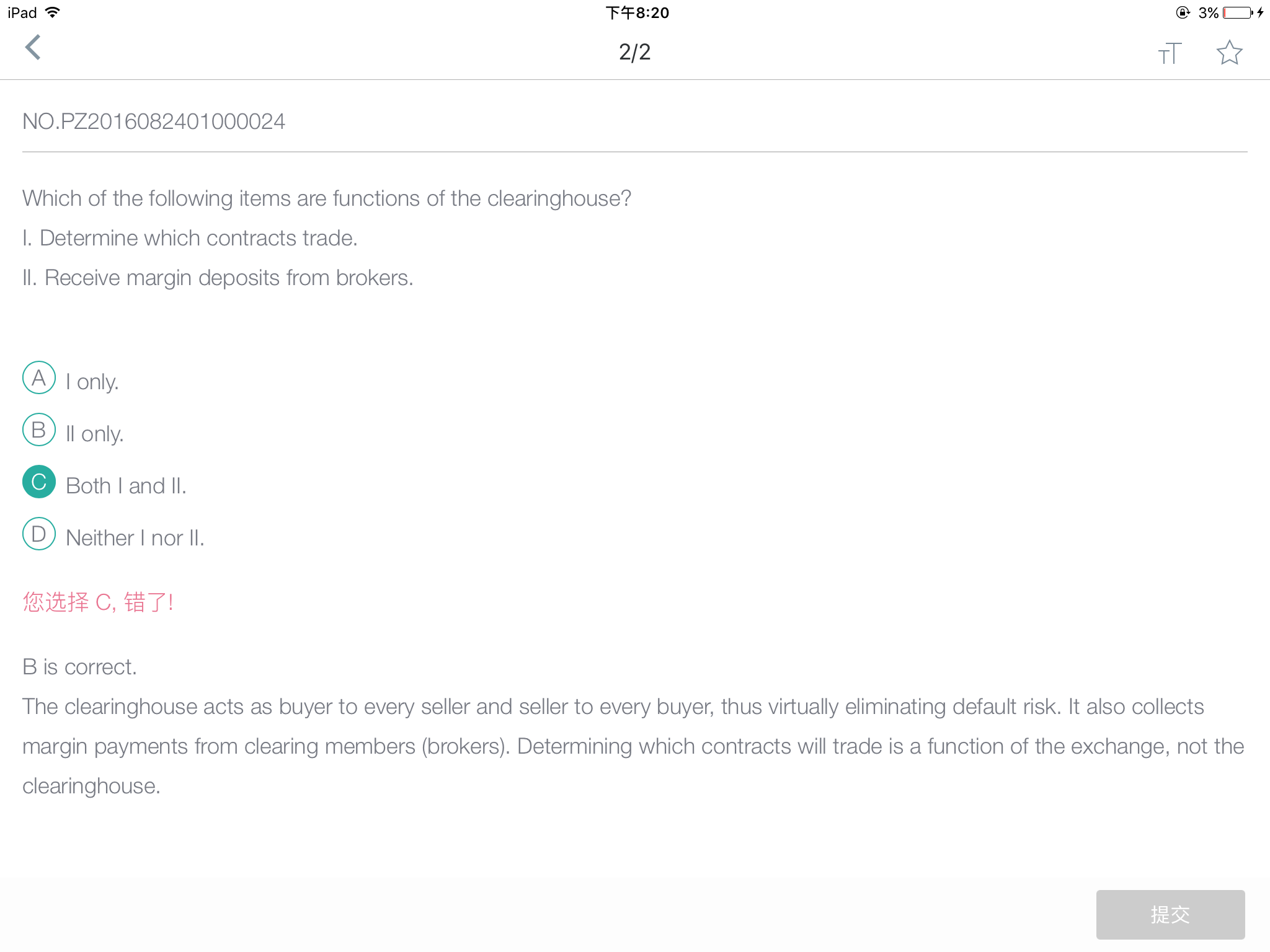 iPad 下午8:20 3%

2/2

NO.PZ2016082401000024

Which of the following items are functions of the clearinghouse?

I. Determine which contracts trade.

II. Receive margin deposits from brokers.

A I only.

B II only.

C Both I and II.

D Neither I nor II.

您选择 C, 错了!

B is correct.

The clearinghouse acts as buyer to every seller and seller to every buyer, thus virtually eliminating default risk. It also collects margin payments from clearing members (brokers). Determining which contracts will trade is a function of the exchange, not the clearinghouse.

提交